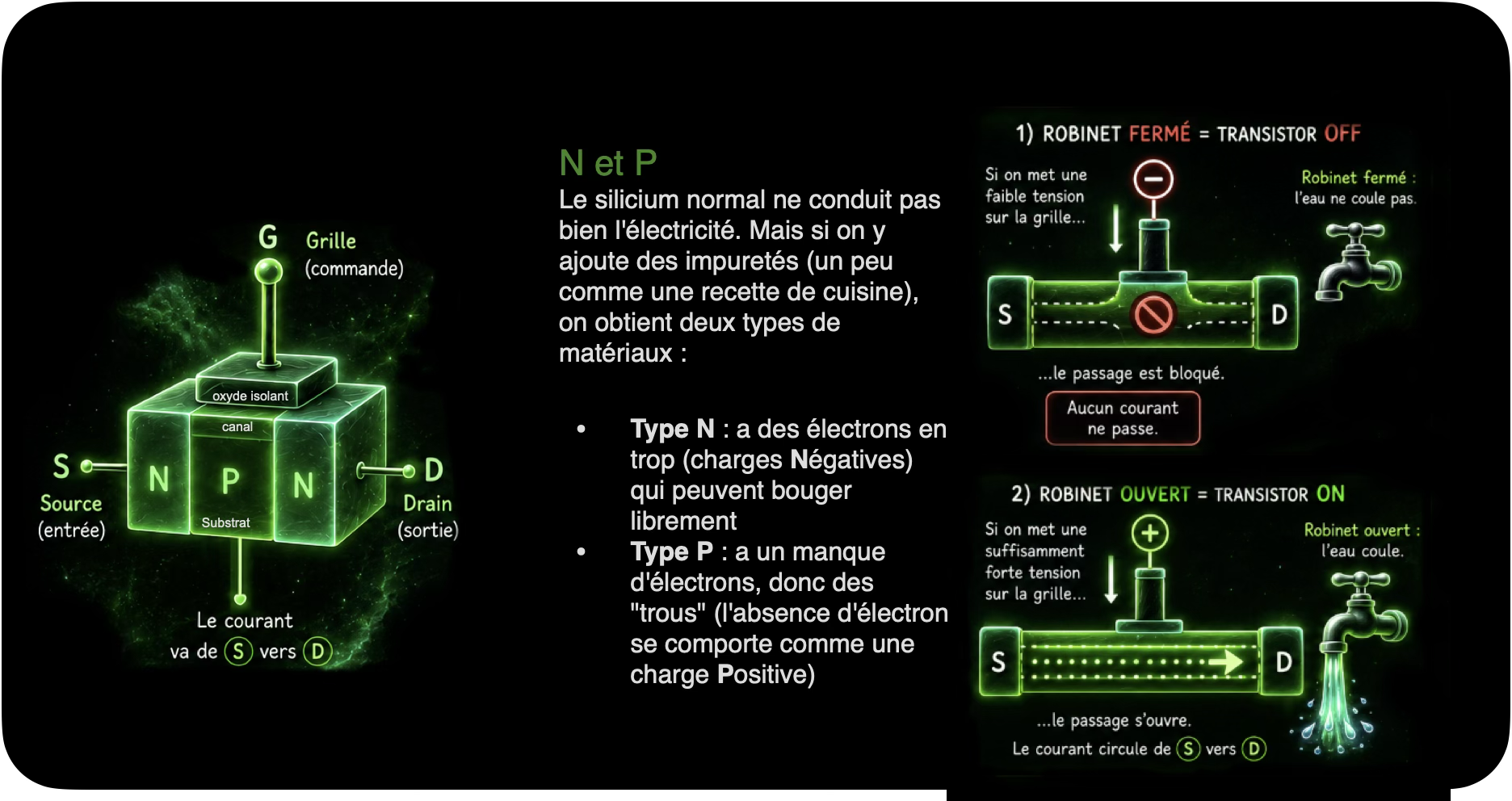 G Grille
(commande)

oxyde isolant

canal

S
Source
(entrée)

N P N

Substrat

D
Drain
(sortie)

Le courant
va de S vers D

N et P

Le silicium normal ne conduit pas bien l'électricité. Mais si on y ajoute des impuretés (un peu comme une recette de cuisine), on obtient deux types de matériaux :

• Type N : a des électrons en trop (charges Négatives) qui peuvent bouger librement
• Type P : a un manque d'électrons, donc des "trous" (l'absence d'électron se comporte comme une charge Positive)

1) ROBINET FERMÉ = TRANSISTOR OFF

Si on met une faible tension sur la grille...

Robinet fermé : l'eau ne coule pas.

S D

...le passage est bloqué.

Aucun courant ne passe.

2) ROBINET OUVERT = TRANSISTOR ON

Si on met une suffisamment forte tension sur la grille...

Robinet ouvert : l'eau coule.

S D

...le passage s'ouvre.

Le courant circule de S vers D